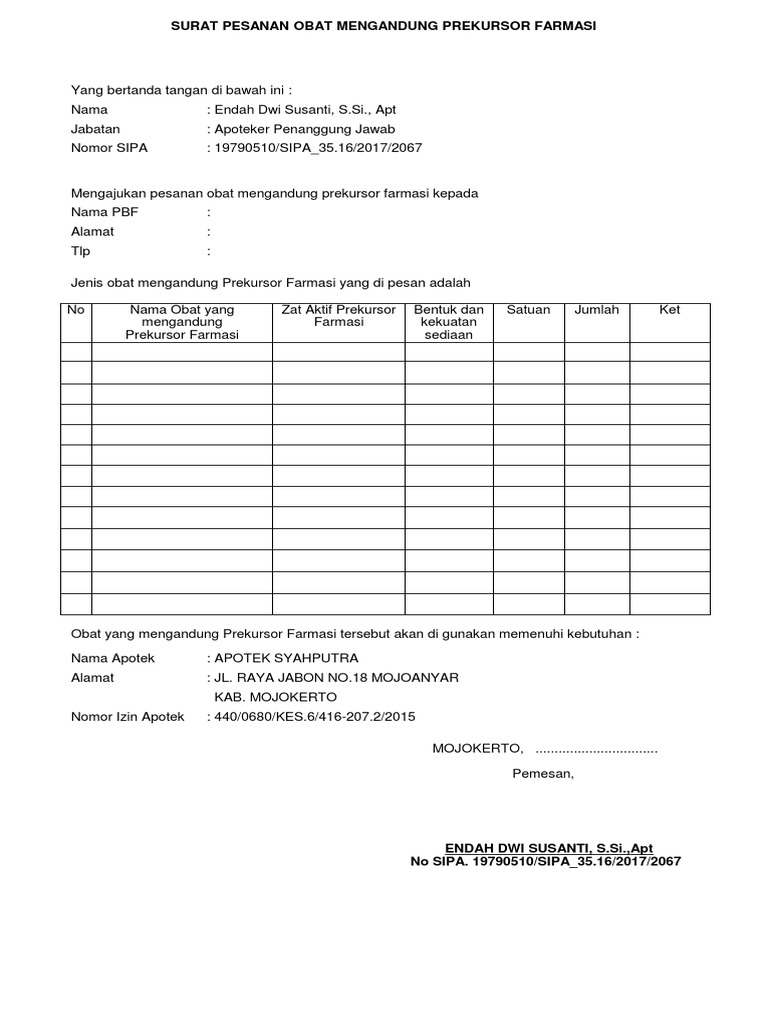 SURAT PESANAN OBAT MENGANDUNG PREKURSOR FARMASI

Yang bertanda tangan di bawah ini :
Nama : Endah Dwi Susanti, S.Si., Apt
Jabatan : Apoteker Penanggung Jawab
Nomor SIPA : 19790510/SIPA_35.16/2017/2067

Mengajukan pesanan obat mengandung prekursor farmasi kepada
Nama PBF :
Alamat :
Tlp :

Jenis obat mengandung Prekursor Farmasi yang di pesan adalah

| No | Nama Obat yang mengandung Prekursor Farmasi | Zat Aktif Prekursor Farmasi | Bentuk dan kekuatan sediaan | Satuan | Jumlah | Ket |
|---|---|---|---|---|---|---|
| | | | | | | |
| | | | | | | |
| | | | | | | |
| | | | | | | |
| | | | | | | |
| | | | | | | |
| | | | | | | |
| | | | | | | |
| | | | | | | |
| | | | | | | |
| | | | | | | |
| | | | | | | |
| | | | | | | |

Obat yang mengandung Prekursor Farmasi tersebut akan di gunakan memenuhi kebutuhan :

Nama Apotek : APOTEK SYAHPUTRA
Alamat : JL. RAYA JABON NO.18 MOJOANYAR KAB. MOJOKERTO
Nomor Izin Apotek : 440/0680/KES.6/416-207.2/2015

MOJOKERTO, ................................

Pemesan,

ENDAH DWI SUSANTI, S.Si.,Apt
No SIPA. 19790510/SIPA_35.16/2017/2067